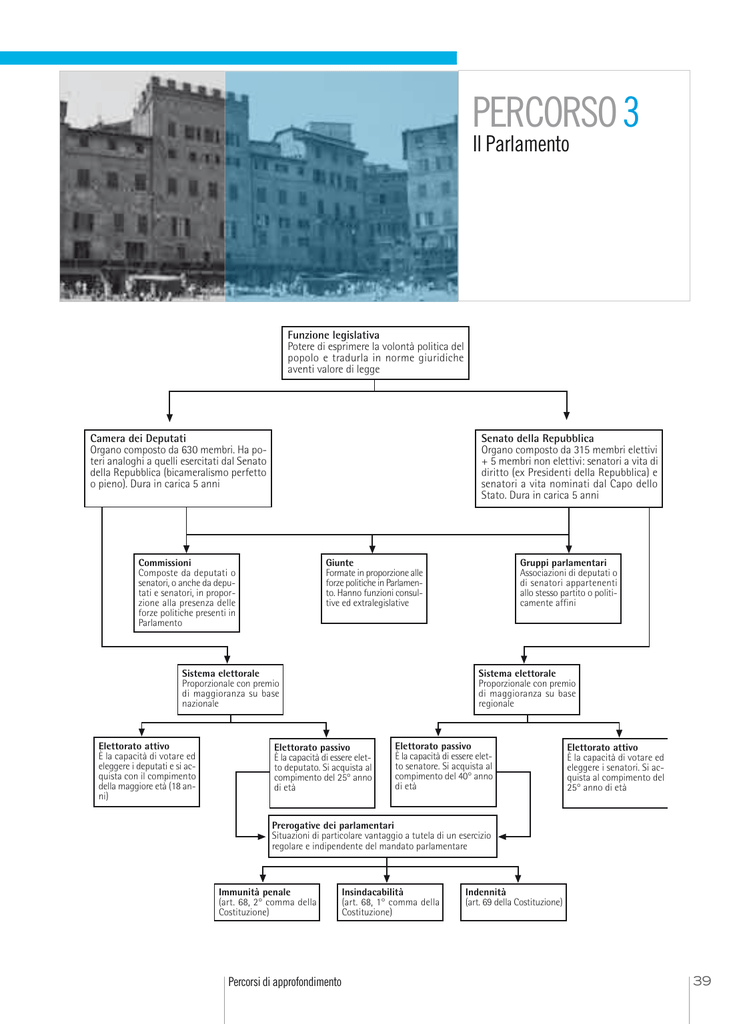 PERCORSO 3
Il Parlamento

Funzione legislativa
Potere di esprimere la volontà politica del popolo e tradurla in norme giuridiche aventi valore di legge

Camera dei Deputati
Organo composto da 630 membri. Ha poteri analoghi a quelli esercitati dal Senato della Repubblica (bicameralismo perfetto o pieno). Dura in carica 5 anni

Senato della Repubblica
Organo composto da 315 membri elettivi + 5 membri non elettivi: senatori a vita di diritto (ex Presidenti della Repubblica) e senatori a vita nominati dal Capo dello Stato. Dura in carica 5 anni

Commissioni
Composte da deputati o senatori, o anche da deputati e senatori, in proporzione alla presenza delle forze politiche presenti in Parlamento

Giunte
Formate in proporzione alle forze politiche in Parlamento. Hanno funzioni consultive ed extralegislative

Gruppi parlamentari
Associazioni di deputati o di senatori appartenenti allo stesso partito o politicamente affini

Sistema elettorale
Proporzionale con premio di maggioranza su base nazionale

Sistema elettorale
Proporzionale con premio di maggioranza su base regionale

Elettorato attivo
È la capacità di votare ed eleggere i deputati e si acquista con il compimento della maggiore età (18 anni)

Elettorato passivo
È la capacità di essere eletto deputato. Si acquista al compimento del 25° anno di età

Elettorato passivo
È la capacità di essere eletto senatore. Si acquista al compimento del 40° anno di età

Elettorato attivo
È la capacità di votare ed eleggere i senatori. Si acquista al compimento del 25° anno di età

Prerogative dei parlamentari
Situazioni di particolare vantaggio a tutela di un esercizio regolare e indipendente del mandato parlamentare

Immunità penale
(art. 68, 2° comma della Costituzione)

Insindacabilità
(art. 68, 1° comma della Costituzione)

Indennità
(art. 69 della Costituzione)

Percorsi di approfondimento

39